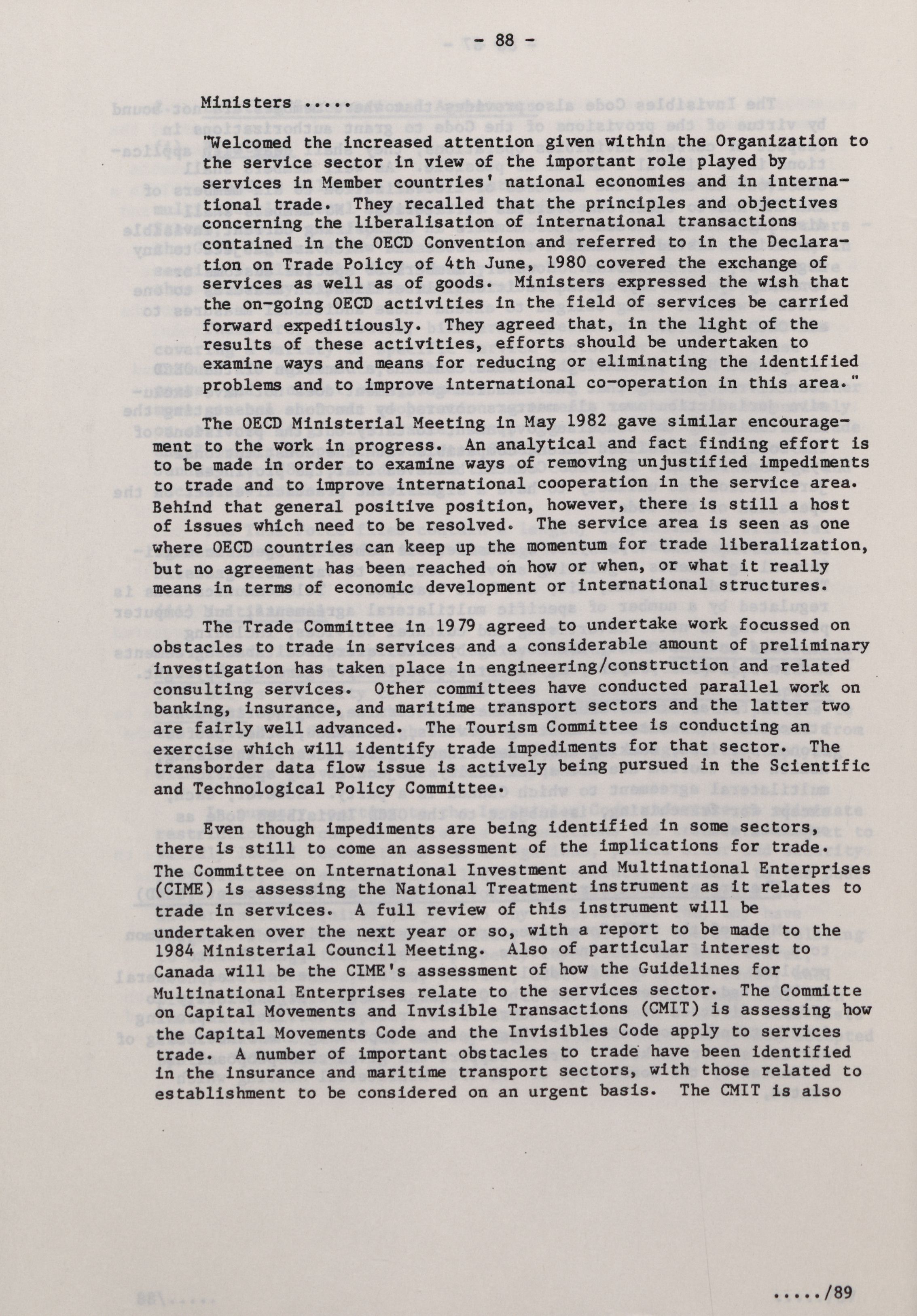 - 88 -

Ministers .....

"Welcomed the increased attention given within the Organization to the service sector in view of the important role played by services in Member countries' national economies and in international trade. They recalled that the principles and objectives concerning the liberalisation of international transactions contained in the OECD Convention and referred to in the Declaration on Trade Policy of 4th June, 1980 covered the exchange of services as well as of goods. Ministers expressed the wish that the on-going OECD activities in the field of services be carried forward expeditiously. They agreed that, in the light of the results of these activities, efforts should be undertaken to examine ways and means for reducing or eliminating the identified problems and to improve international co-operation in this area."

The OECD Ministerial Meeting in May 1982 gave similar encouragement to the work in progress. An analytical and fact finding effort is to be made in order to examine ways of removing unjustified impediments to trade and to improve international cooperation in the service area. Behind that general positive position, however, there is still a host of issues which need to be resolved. The service area is seen as one where OECD countries can keep up the momentum for trade liberalization, but no agreement has been reached on how or when, or what it really means in terms of economic development or international structures.

The Trade Committee in 1979 agreed to undertake work focussed on obstacles to trade in services and a considerable amount of preliminary investigation has taken place in engineering/construction and related consulting services. Other committees have conducted parallel work on banking, insurance, and maritime transport sectors and the latter two are fairly well advanced. The Tourism Committee is conducting an exercise which will identify trade impediments for that sector. The transborder data flow issue is actively being pursued in the Scientific and Technological Policy Committee.

Even though impediments are being identified in some sectors, there is still to come an assessment of the implications for trade. The Committee on International Investment and Multinational Enterprises (CIME) is assessing the National Treatment instrument as it relates to trade in services. A full review of this instrument will be undertaken over the next year or so, with a report to be made to the 1984 Ministerial Council Meeting. Also of particular interest to Canada will be the CIME's assessment of how the Guidelines for Multinational Enterprises relate to the services sector. The Committe on Capital Movements and Invisible Transactions (CMIT) is assessing how the Capital Movements Code and the Invisibles Code apply to services trade. A number of important obstacles to trade have been identified in the insurance and maritime transport sectors, with those related to establishment to be considered on an urgent basis. The CMIT is also

...../89